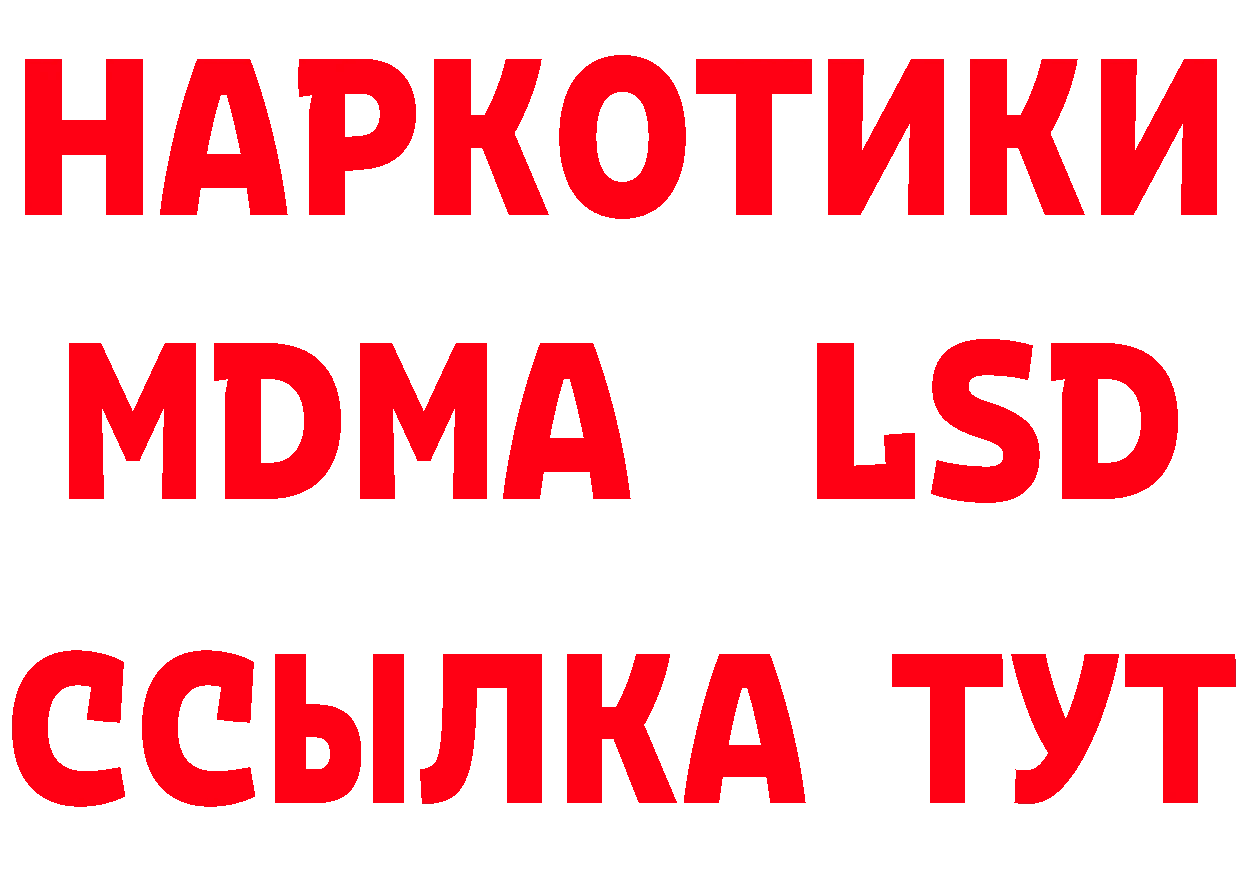 НАРКОТИКИ
MDMA LSD
ССЫЛКА ТУТ